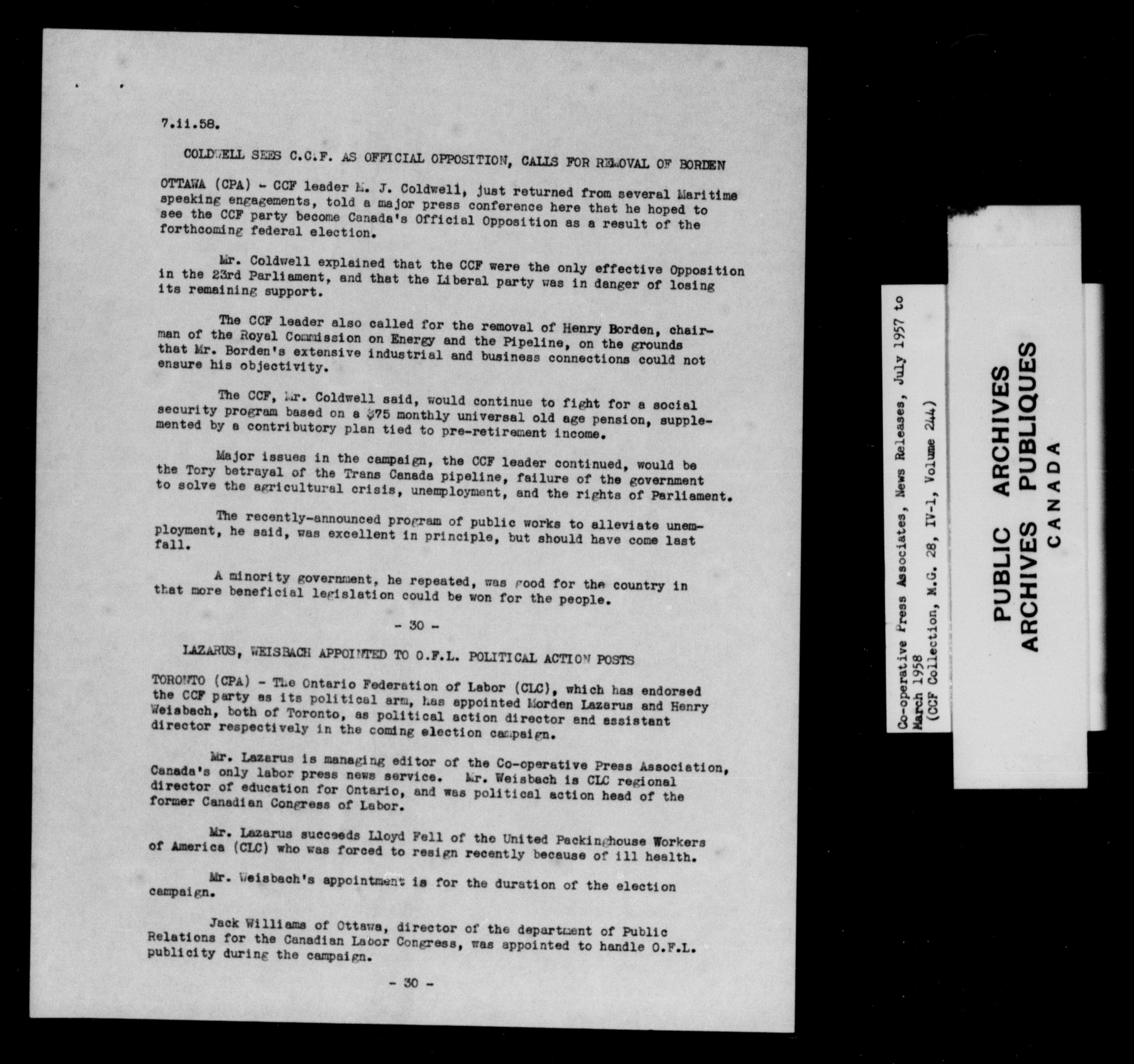 7.ii.58.

COLDWELL SEES C.C.F. AS OFFICIAL OPPOSITION, CALLS FOR REMOVAL OF BORDEN

OTTAWA (CPA) - CCF leader M. J. Coldwell, just returned from several Maritime speaking engagements, told a major press conference here that he hoped to see the CCF party become Canada's Official Opposition as a result of the forthcoming federal election.

Mr. Coldwell explained that the CCF were the only effective Opposition in the 23rd Parliament, and that the Liberal party was in danger of losing its remaining support.

The CCF leader also called for the removal of Henry Borden, chairman of the Royal Commission on Energy and the Pipeline, on the grounds that Mr. Borden's extensive industrial and business connections could not ensure his objectivity.

The CCF, Mr. Coldwell said, would continue to fight for a social security program based on a $75 monthly universal old age pension, supplemented by a contributory plan tied to pre-retirement income.

Major issues in the campaign, the CCF leader continued, would be the Tory betrayal of the Trans Canada pipeline, failure of the government to solve the agricultural crisis, unemployment, and the rights of Parliament.

The recently-announced program of public works to alleviate unemployment, he said, was excellent in principle, but should have come last fall.

A minority government, he repeated, was good for the country in that more beneficial legislation could be won for the people.

- 30 -

LAZARUS, WEISBACH APPOINTED TO O.F.L. POLITICAL ACTION POSTS

TORONTO (CPA) - The Ontario Federation of Labor (CLC), which has endorsed the CCF party as its political arm, has appointed Morden Lazarus and Henry Weisbach, both of Toronto, as political action director and assistant director respectively in the coming election campaign.

Mr. Lazarus is managing editor of the Co-operative Press Association, Canada's only labor press news service. Mr. Weisbach is CLC regional director of education for Ontario, and was political action head of the former Canadian Congress of Labor.

Mr. Lazarus succeeds Lloyd Fell of the United Packinghouse Workers of America (CLC) who was forced to resign recently because of ill health.

Mr. Weisbach's appointment is for the duration of the election campaign.

Jack Williams of Ottawa, director of the department of Public Relations for the Canadian Labor Congress, was appointed to handle O.F.L. publicity during the campaign.

- 30 -

Co-operative Press Associates, News Releases, July 1957 to March 1958
(CCF Collection, M.G. 28, IV-1, Volume 244)

PUBLIC ARCHIVES
ARCHIVES PUBLIQUES
CANADA